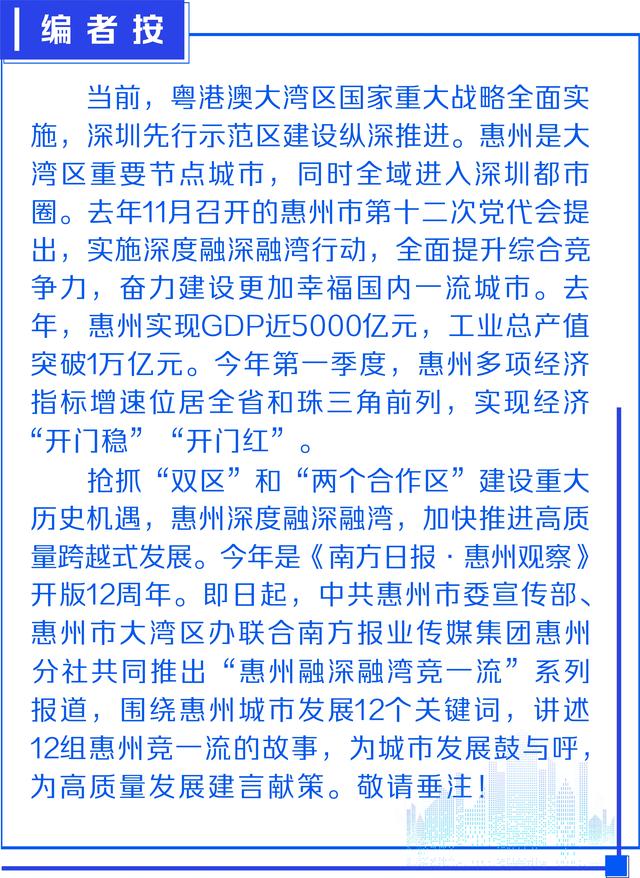 编者按

当前，粤港澳大湾区国家重大战略全面实施，深圳先行示范区建设纵深推进。惠州是大湾区重要节点城市，同时全域进入深圳都市圈。去年11月召开的惠州市第十二次党代会提出，实施深度融深融湾行动，全面提升综合竞争力，奋力建设更加幸福国内一流城市。去年，惠州实现GDP近5000亿元，工业总产值突破1万亿元。今年第一季度，惠州多项经济指标增速位居全省和珠三角前列，实现经济“开门稳”“开门红”。

抢抓“双区”和“两个合作区”建设重大历史机遇，惠州深度融深融湾，加快推进高质量跨越式发展。今年是《南方日报·惠州观察》开版12周年。即日起，中共惠州市委宣传部、惠州市大湾区办联合南方报业传媒集团惠州分社共同推出“惠州融深融湾竞一流”系列报道，围绕惠州城市发展12个关键词，讲述12组惠州竞一流的故事，为城市发展鼓与呼，为高质量发展建言献策。敬请垂注！